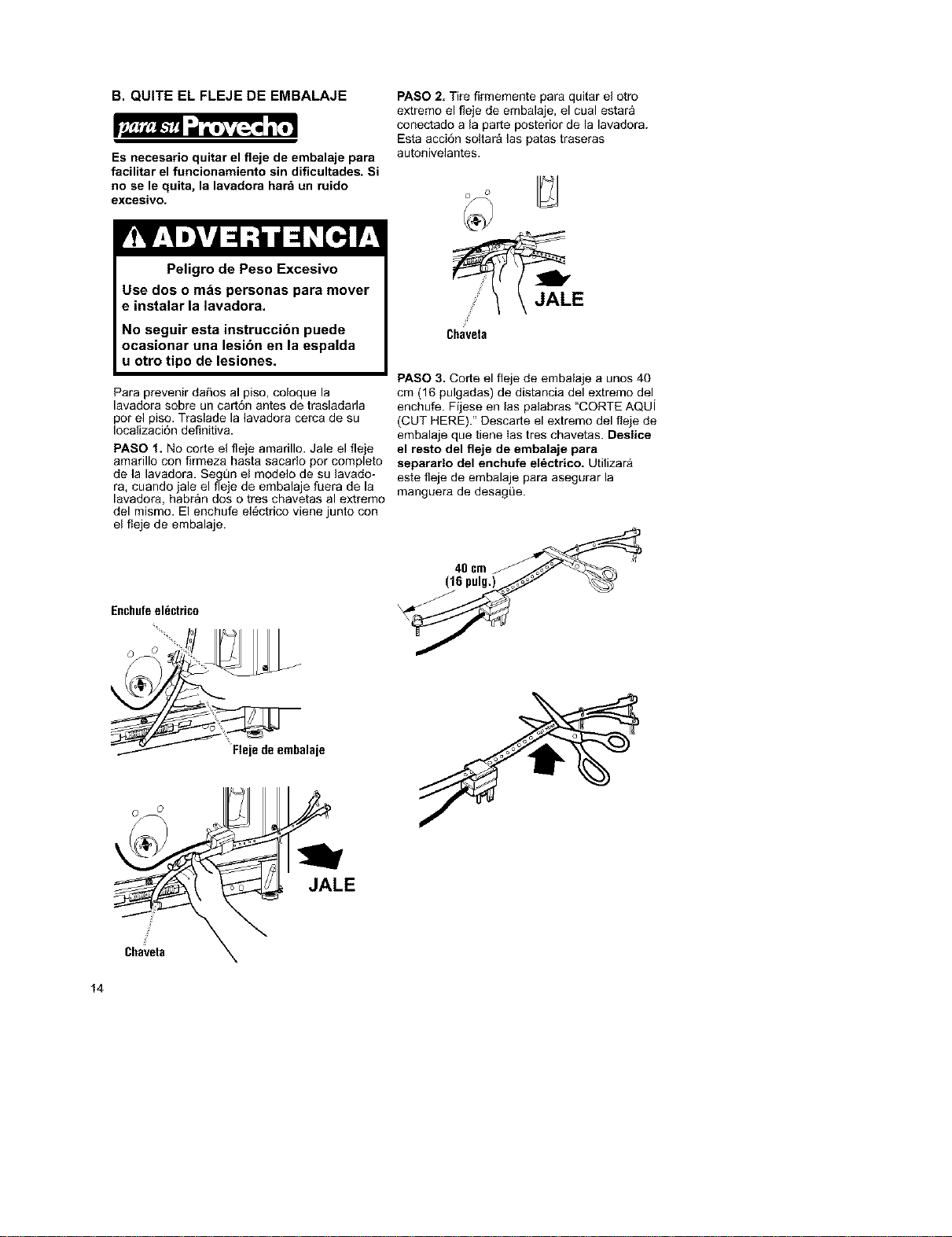 B. QUITE EL FLEJE DE EMBALAJE

para su Provecho

Es necesario quitar el fleje de embalaje para facilitar el funcionamiento sin dificultades. Si no se le quita, la lavadora hará un ruido excesivo.

ADVERTENCIA

Peligro de Peso Excesivo

Use dos o más personas para mover e instalar la lavadora.

No seguir esta instrucción puede ocasionar una lesión en la espalda u otro tipo de lesiones.

Para prevenir daños al piso, coloque la lavadora sobre un cartón antes de trasladarla por el piso. Traslade la lavadora cerca de su localización definitiva.

PASO 1. No corte el fleje amarillo. Jale el fleje amarillo con firmeza hasta sacarlo por completo de la lavadora. Según el modelo de su lavadora, cuando jale el fleje de embalaje fuera de la lavadora, habrán dos o tres chavetas al extremo del mismo. El enchufe eléctrico viene junto con el fleje de embalaje.

Enchufe eléctrico

Fleje de embalaje

JALE

Chaveta

PASO 2. Tire firmemente para quitar el otro extremo el fleje de embalaje, el cual estará conectado a la parte posterior de la lavadora. Esta acción soltará las patas traseras autonivelantes.

JALE

Chaveta

PASO 3. Corte el fleje de embalaje a unos 40 cm (16 pulgadas) de distancia del extremo del enchufe. Fíjese en las palabras "CORTE AQUÍ (CUT HERE)." Descarte el extremo del fleje de embalaje que tiene las tres chavetas. Deslice el resto del fleje de embalaje para separarlo del enchufe eléctrico. Utilizará este fleje de embalaje para asegurar la manguera de desagüe.

40 cm
(16 pulg.)

14